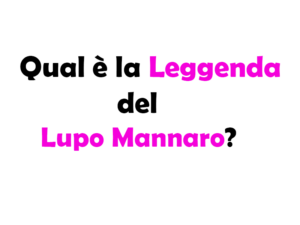 Qual è la Leggenda del Lupo Mannaro?